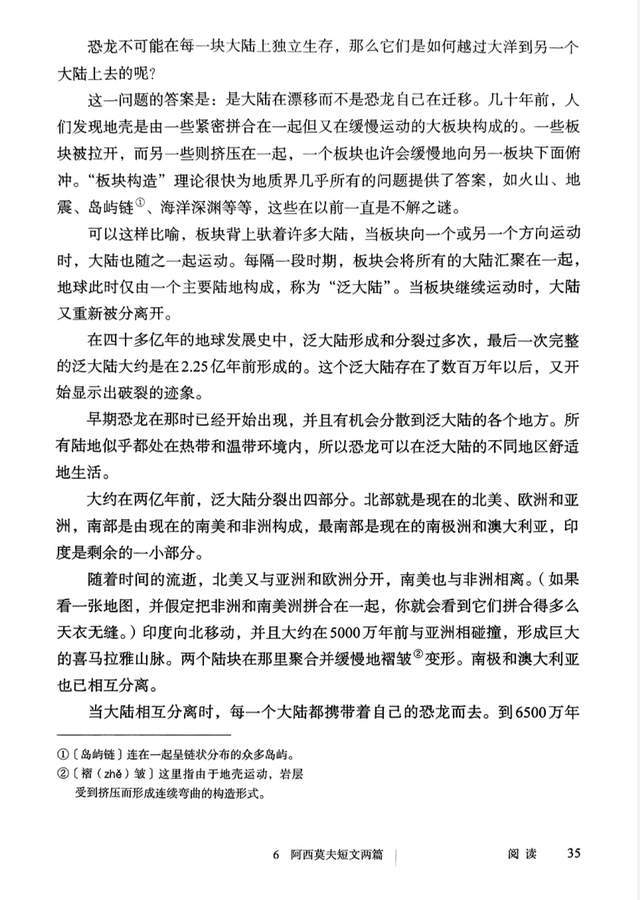 恐龙不可能在每一块大陆上独立生存，那么它们是如何越过大洋到另一个大陆上去的呢？

这一问题的答案是：是大陆在漂移而不是恐龙自己在迁移。几十年前，人们发现地壳是由一些紧密拼合在一起但又在缓慢运动的大板块构成的。一些板块被拉开，而另一些则挤压在一起，一个板块也许会缓慢地向另一板块下面俯冲。“板块构造”理论很快为地质界几乎所有的问题提供了答案，如火山、地震、岛屿链①、海洋深渊等等，这些在以前一直是不解之谜。

可以这样比喻，板块背上驮着许多大陆，当板块向一个或另一个方向运动时，大陆也随之一起运动。每隔一段时期，板块会将所有的大陆汇聚在一起，地球此时仅由一个主要陆地构成，称为“泛大陆”。当板块继续运动时，大陆又重新被分离开。

在四十多亿年的地球发展史中，泛大陆形成和分裂过多次，最后一次完整的泛大陆大约是在2.25亿年前形成的。这个泛大陆存在了数百万年以后，又开始显示出破裂的迹象。

早期恐龙在那时已经开始出现，并且有机会分散到泛大陆的各个地方。所有陆地似乎都处在热带和温带环境内，所以恐龙可以在泛大陆的不同地区舒适地生活。

大约在两亿年前，泛大陆分裂出四部分。北部就是现在的北美、欧洲和亚洲，南部是由现在的南美和非洲构成，最南部是现在的南极洲和澳大利亚，印度是剩余的一小部分。

随着时间的流逝，北美又与亚洲和欧洲分开，南美也与非洲相离。（如果看一张地图，并假定把非洲和南美洲拼合在一起，你就会看到它们拼合得多么天衣无缝。）印度向北移动，并且大约在5000万年前与亚洲相碰撞，形成巨大的喜马拉雅山脉。两个陆块在那里聚合并缓慢地褶皱②变形。南极和澳大利亚也已相互分离。

当大陆相互分离时，每一个大陆都携带着自己的恐龙而去。到6500万年

①〔岛屿链〕连在一起呈链状分布的众多岛屿。
②〔褶（zhě）皱〕这里指由于地壳运动，岩层受到挤压而形成连续弯曲的构造形式。

6 阿西莫夫短文两篇 | 阅读 35